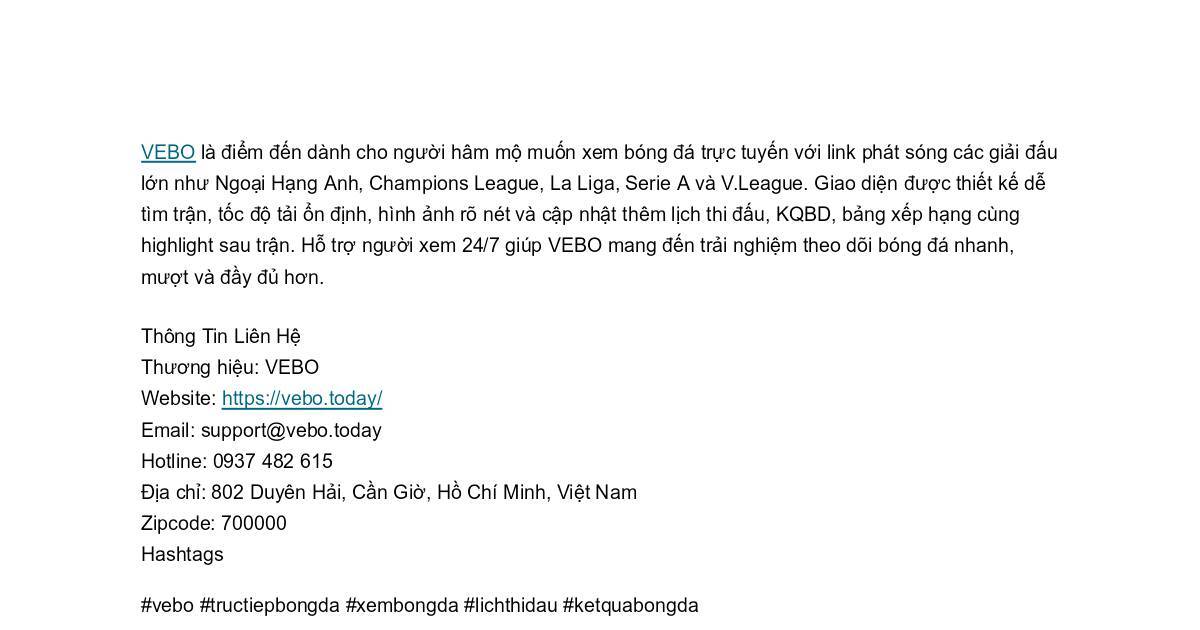 VEBO là điểm đến dành cho người hâm mộ muốn xem bóng đá trực tuyến với link phát sóng các giải đấu lớn như Ngoại Hạng Anh, Champions League, La Liga, Serie A và V.League. Giao diện được thiết kế dễ tìm trận, tốc độ tải ổn định, hình ảnh rõ nét và cập nhật thêm lịch thi đấu, KQBD, bảng xếp hạng cùng highlight sau trận. Hỗ trợ người xem 24/7 giúp VEBO mang đến trải nghiệm theo dõi bóng đá nhanh, mượt và đầy đủ hơn.

Thông Tin Liên Hệ
Thương hiệu: VEBO
Website: https://vebo.today/
Email: support@vebo.today
Hotline: 0937 482 615
Địa chỉ: 802 Duyên Hải, Cần Giờ, Hồ Chí Minh, Việt Nam
Zipcode: 700000
Hashtags

#vebo #tructiepbongda #xembongda #lichthidau #ketquabongda